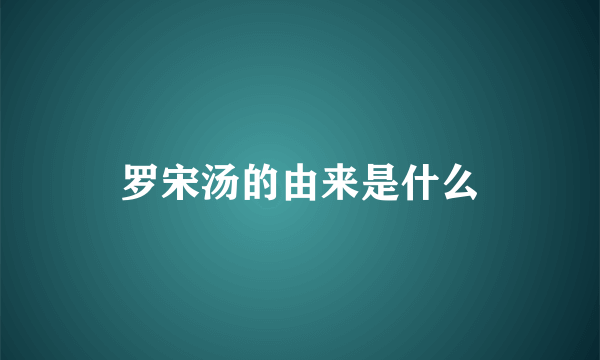 罗宋汤的由来是什么